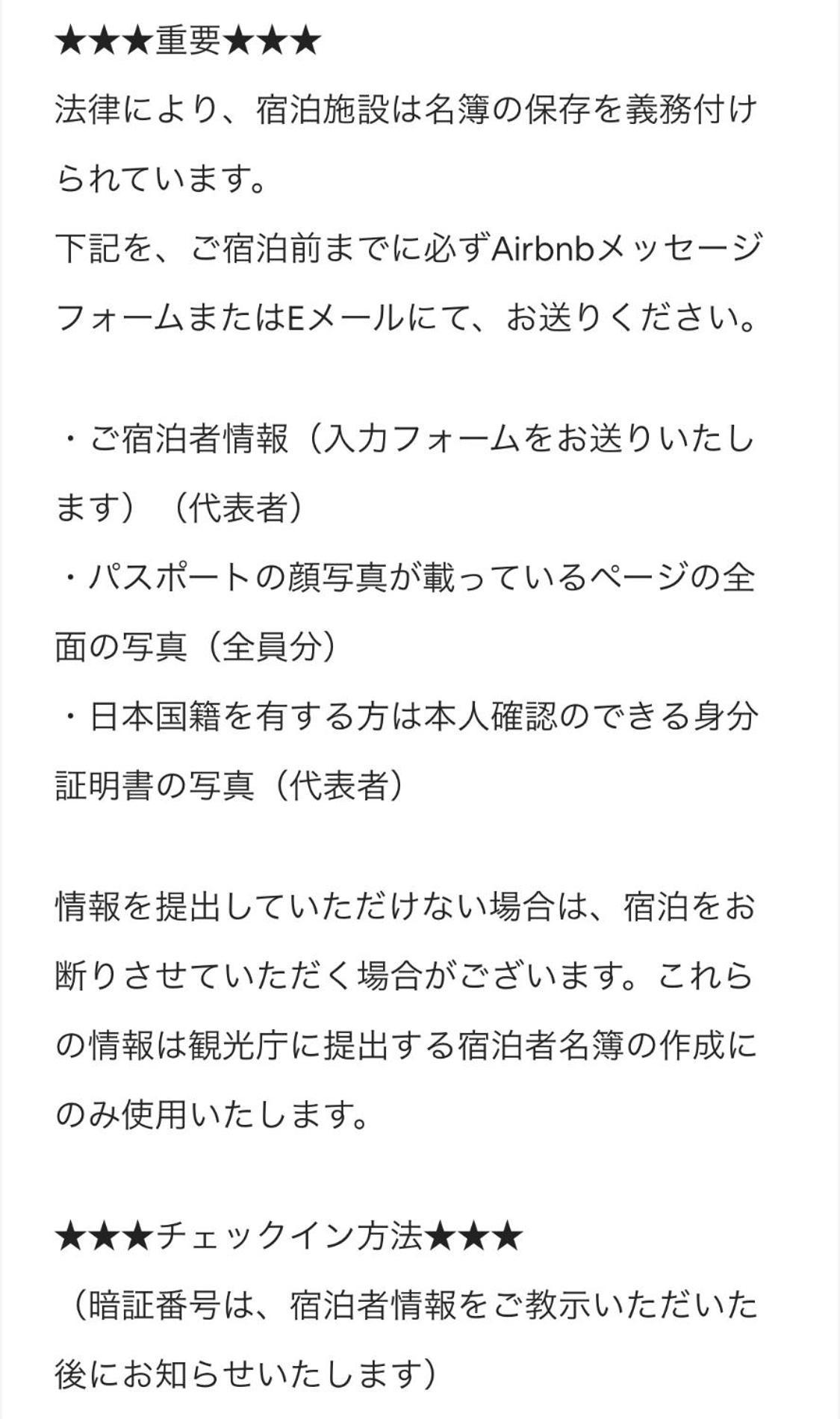 ★★★重要★★★
法律により、宿泊施設は名簿の保存を義務付けられています。
下記を、ご宿泊前までに必ずAirbnbメッセージフォームまたはEメールにて、お送りください。

・ご宿泊者情報（入力フォームをお送りいたします）（代表者）
・パスポートの顔写真が載っているページの全面の写真（全員分）
・日本国籍を有する方は本人確認のできる身分証明書の写真（代表者）

情報を提出していただけない場合は、宿泊をお断りさせていただく場合がございます。これらの情報は観光庁に提出する宿泊者名簿の作成にのみ使用いたします。

★★★チェックイン方法★★★
（暗証番号は、宿泊者情報をご教示いただいた後にお知らせいたします）